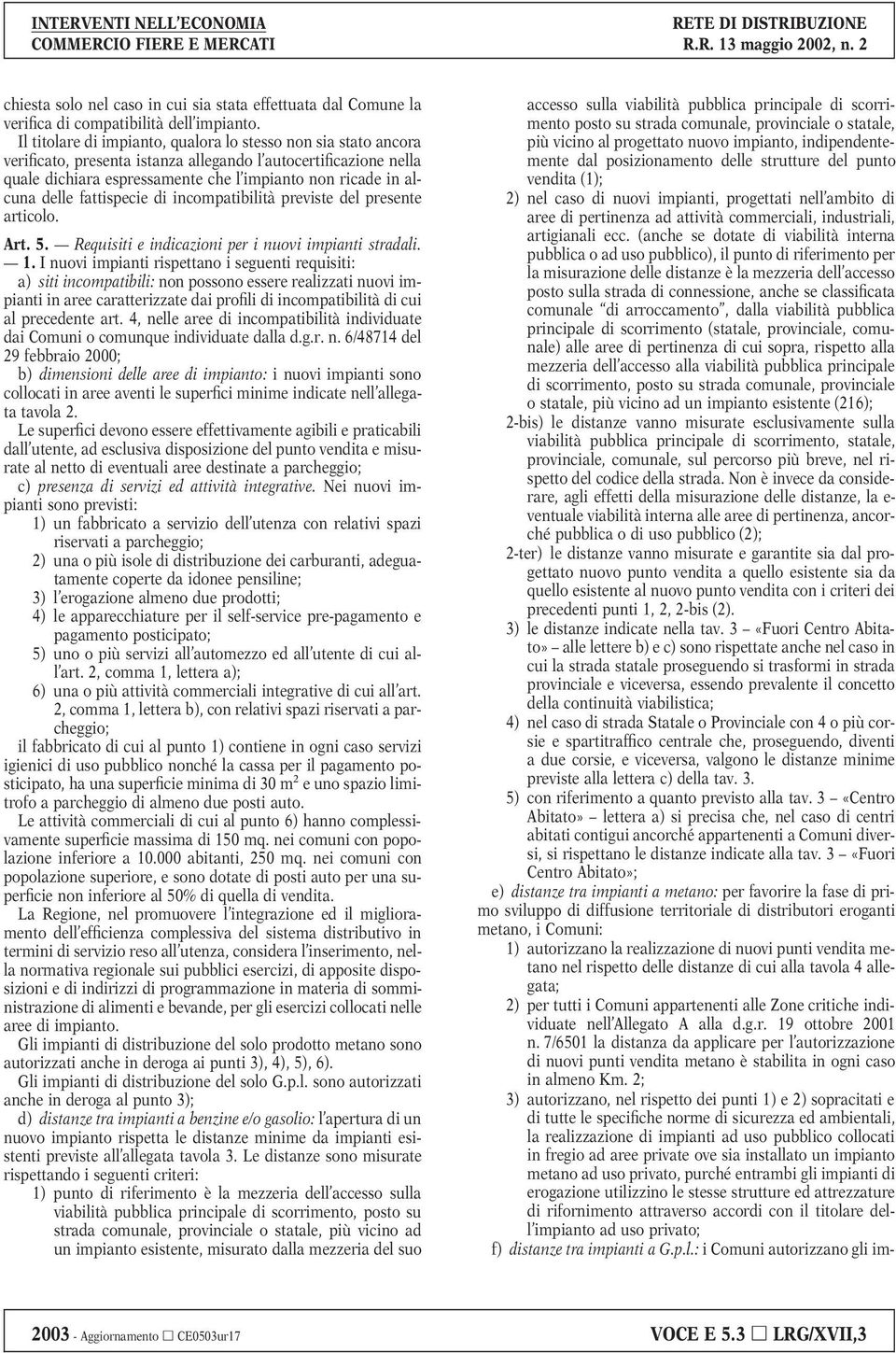 INTERVENTI NELL'ECONOMIA
COMMERCIO FIERE E MERCATI

RETE DI DISTRIBUZIONE
R.R. 13 maggio 2002, n. 2

chiesta solo nel caso in cui sia stata effettuata dal Comune la verifica di compatibilità dell'impianto.

Il titolare di impianto, qualora lo stesso non sia stato ancora verificato, presenta istanza allegando l'autocertificazione nella quale dichiara espressamente che l'impianto non ricade in alcuna delle fattispecie di incompatibilità previste del presente articolo.

Art. 5. — Requisiti e indicazioni per i nuovi impianti stradali. — 1. I nuovi impianti rispettano i seguenti requisiti:

a) siti incompatibili: non possono essere realizzati nuovi impianti in aree caratterizzate dai profili di incompatibilità di cui al precedente art. 4, nelle aree di incompatibilità individuate dai Comuni o comunque individuate dalla d.g.r. n. 6/48714 del 29 febbraio 2000;

b) dimensioni delle aree di impianto: i nuovi impianti sono collocati in aree aventi le superfici minime indicate nell'allegata tavola 2.

Le superfici devono essere effettivamente agibili e praticabili dall'utente, ad esclusiva disposizione del punto vendita e misurate al netto di eventuali aree destinate a parcheggio;

c) presenza di servizi ed attività integrative. Nei nuovi impianti sono previsti:

1) un fabbricato a servizio dell'utenza con relativi spazi riservati a parcheggio;

2) una o più isole di distribuzione dei carburanti, adeguatamente coperte da idonee pensiline;

3) l'erogazione almeno due prodotti;

4) le apparecchiature per il self-service pre-pagamento e pagamento posticipato;

5) uno o più servizi all'automezzo ed all'utente di cui all'art. 2, comma 1, lettera a);

6) una o più attività commerciali integrative di cui all'art. 2, comma 1, lettera b), con relativi spazi riservati a parcheggio;

il fabbricato di cui al punto 1) contiene in ogni caso servizi igienici di uso pubblico nonché la cassa per il pagamento posticipato, ha una superficie minima di 30 m$^2$ e uno spazio limitrofo a parcheggio di almeno due posti auto.

Le attività commerciali di cui al punto 6) hanno complessivamente superficie massima di 150 mq. nei comuni con popolazione inferiore a 10.000 abitanti, 250 mq. nei comuni con popolazione superiore, e sono dotate di posti auto per una superficie non inferiore al 50% di quella di vendita.

La Regione, nel promuovere l'integrazione ed il miglioramento dell'efficienza complessiva del sistema distributivo in termini di servizio reso all'utenza, considera l'inserimento, nella normativa regionale sui pubblici esercizi, di apposite disposizioni e di indirizzi di programmazione in materia di somministrazione di alimenti e bevande, per gli esercizi collocati nelle aree di impianto.

Gli impianti di distribuzione del solo prodotto metano sono autorizzati anche in deroga ai punti 3), 4), 5), 6).

Gli impianti di distribuzione del solo G.p.l. sono autorizzati anche in deroga al punto 3);

d) distanze tra impianti a benzine e/o gasolio: l'apertura di un nuovo impianto rispetta le distanze minime da impianti esistenti previste all'allegata tavola 3. Le distanze sono misurate rispettando i seguenti criteri:

1) punto di riferimento è la mezzeria dell'accesso sulla viabilità pubblica principale di scorrimento, posto su strada comunale, provinciale o statale, più vicino ad un impianto esistente, misurato dalla mezzeria del suo accesso sulla viabilità pubblica principale di scorrimento posto su strada comunale, provinciale o statale, più vicino al progettato nuovo impianto, indipendentemente dal posizionamento delle strutture del punto vendita (1);

2) nel caso di nuovi impianti, progettati nell'ambito di aree di pertinenza ad attività commerciali, industriali, artigianali ecc. (anche se dotate di viabilità interna pubblica o ad uso pubblico), il punto di riferimento per la misurazione delle distanze è la mezzeria dell'accesso posto sulla strada di connessione, anche se classificata comunale "di arroccamento", dalla viabilità pubblica principale di scorrimento (statale, provinciale, comunale) alle aree di pertinenza di cui sopra, rispetto alla mezzeria dell'accesso alla viabilità pubblica principale di scorrimento, posto su strada comunale, provinciale o statale, più vicino ad un impianto esistente (216);

2-bis) le distanze vanno misurate esclusivamente sulla viabilità pubblica principale di scorrimento, statale, provinciale, comunale, sul percorso più breve, nel rispetto del codice della strada. Non è invece da considerare, agli effetti della misurazione delle distanze, la eventuale viabilità interna alle aree di pertinenza, ancorché pubblica o di uso pubblico (2);

2-ter) le distanze vanno misurate e garantite sia dal progettato nuovo punto vendita a quello esistente sia da quello esistente al nuovo punto vendita con i criteri dei precedenti punti 1, 2, 2-bis (2).

3) le distanze indicate nella tav. 3 – «Fuori Centro Abitato» – alle lettere b) e c) sono rispettate anche nel caso in cui la strada statale proseguendo si trasformi in strada provinciale e viceversa, essendo prevalente il concetto della continuità viabilistica;

4) nel caso di strada Statale o Provinciale con 4 o più corsie e spartitraffico centrale che, proseguendo, diventi a due corsie, e viceversa, valgono le distanze minime previste alla lettera c) della tav. 3.

5) con riferimento a quanto previsto alla tav. 3 – «Centro Abitato» – lettera a) si precisa che, nel caso di centri abitati contigui ancorché appartenenti a Comuni diversi, si rispettano le distanze indicate alla tav. 3 – «Fuori Centro Abitato»;

e) distanze tra impianti a metano: per favorire la fase di primo sviluppo di diffusione territoriale di distributori eroganti metano, i Comuni:

1) autorizzano la realizzazione di nuovi punti vendita metano nel rispetto delle distanze di cui alla tavola 4 allegata;

2) per tutti i Comuni appartenenti alle Zone critiche individuate nell'Allegato A alla d.g.r. 19 ottobre 2001 n. 7/6501 la distanza da applicare per l'autorizzazione di nuovi punti vendita metano è stabilita in ogni caso in almeno Km. 2;

3) autorizzano, nel rispetto dei punti 1) e 2) sopracitati e di tutte le specifiche norme di sicurezza ed ambientali, la realizzazione di impianti ad uso pubblico collocati in fregio ad aree private ove sia installato un impianto metano ad uso privato, purché entrambi gli impianti di erogazione utilizzino le stesse strutture ed attrezzature di rifornimento attraverso accordi con il titolare dell'impianto ad uso privato;

f) distanze tra impianti a G.p.l.: i Comuni autorizzano gli im-

2003 - Aggiornamento □ CE0503ur17

VOCE E 5.3 □ LRG/XVII,3